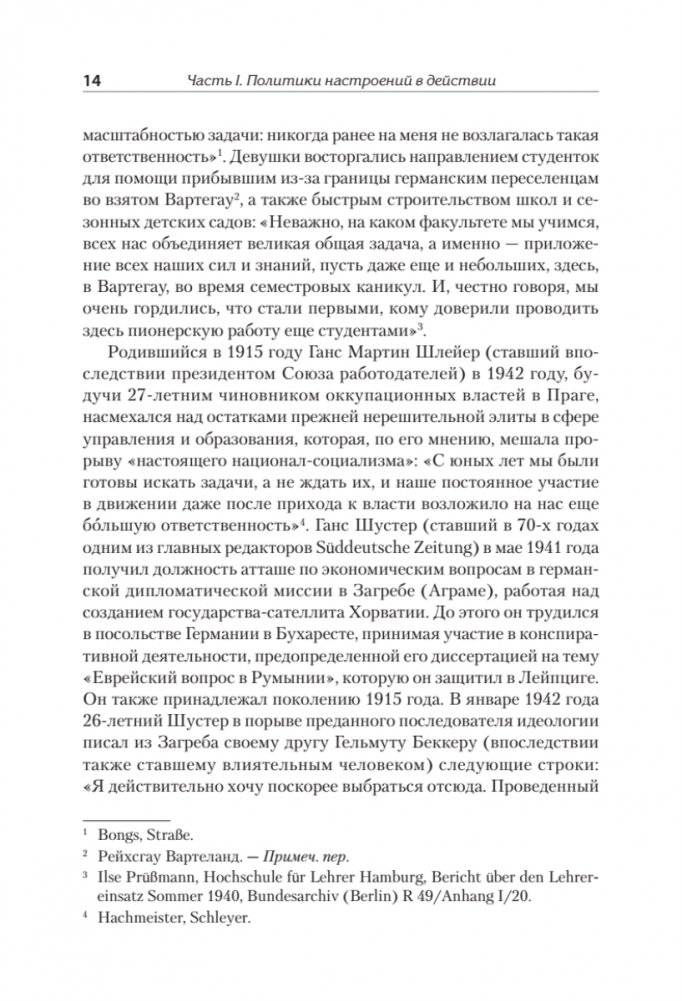 14 Часть I. Политики настроений в действии

масштабностью задачи: никогда ранее на меня не возлагалась такая ответственность»$^1$. Девушки восторгались направлением студенток для помощи прибывшим из-за границы германским переселенцам во взятом Вартегау$^2$, а также быстрым строительством школ и сезонных детских садов: «Неважно, на каком факультете мы учимся, всех нас объединяет великая общая задача, а именно — приложение всех наших сил и знаний, пусть даже еще и небольших, здесь, в Вартегау, во время семестровых каникул. И, честно говоря, мы очень гордились, что стали первыми, кому доверили проводить здесь пионерскую работу еще студентами»$^3$.

Родившийся в 1915 году Ганс Мартин Шлейер (ставший впоследствии президентом Союза работодателей) в 1942 году, будучи 27-летним чиновником оккупационных властей в Праге, насмехался над остатками прежней нерешительной элиты в сфере управления и образования, которая, по его мнению, мешала прорыву «настоящего национал-социализма»: «С юных лет мы были готовы искать задачи, а не ждать их, и наше постоянное участие в движении даже после прихода к власти возложило на нас еще бо́льшую ответственность»$^4$. Ганс Шустер (ставший в 70-х годах одним из главных редакторов Süddeutsche Zeitung) в мае 1941 года получил должность атташе по экономическим вопросам в германской дипломатической миссии в Загребе (Аграме), работая над созданием государства-сателлита Хорватии. До этого он трудился в посольстве Германии в Бухаресте, принимая участие в конспиративной деятельности, предопределенной его диссертацией на тему «Еврейский вопрос в Румынии», которую он защитил в Лейпциге. Он также принадлежал поколению 1915 года. В январе 1942 года 26-летний Шустер в порыве преданного последователя идеологии писал из Загреба своему другу Гельмуту Беккеру (впоследствии также ставшему влиятельным человеком) следующие строки: «Я действительно хочу поскорее выбраться отсюда. Проведенный

$^1$ Bongs, Straße.
$^2$ Рейхсгау Вартеланд. — Примеч. пер.
$^3$ Ilse Prüßmann, Hochschule für Lehrer Hamburg, Bericht über den Lehrereinsatz Sommer 1940, Bundesarchiv (Berlin) R 49/Anhang I/20.
$^4$ Hachmeister, Schleyer.